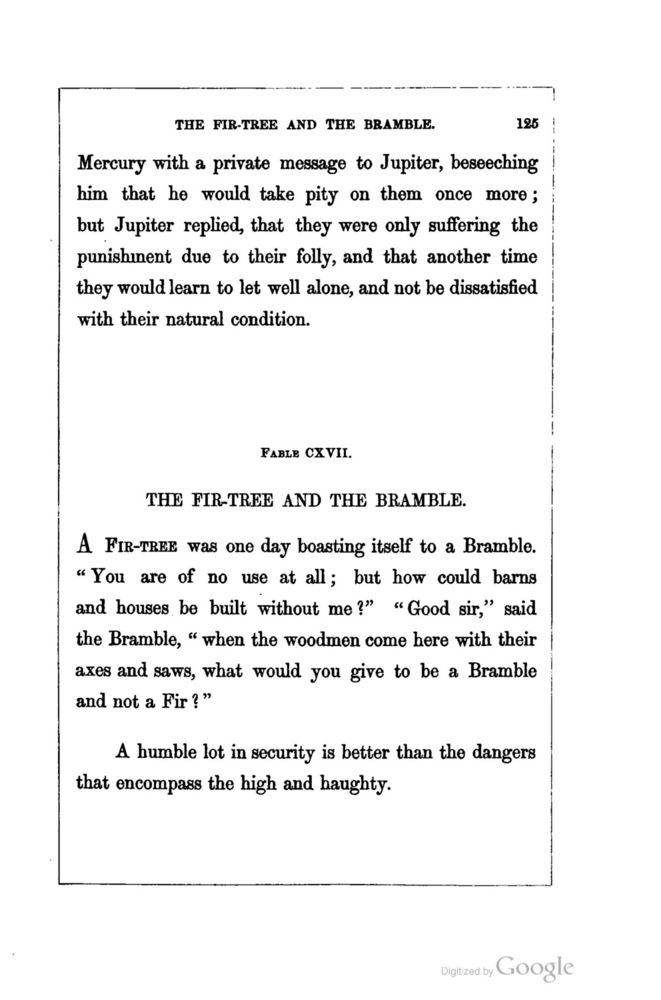 THE FIR-TREE AND THE BRAMBLE. 125

Mercury with a private message to Jupiter, beseeching him that he would take pity on them once more; but Jupiter replied, that they were only suffering the punishment due to their folly, and that another time they would learn to let well alone, and not be dissatisfied with their natural condition.

FABLE CXVII.

THE FIR-TREE AND THE BRAMBLE.

A FIR-TREE was one day boasting itself to a Bramble. "You are of no use at all; but how could barns and houses be built without me?" "Good sir," said the Bramble, "when the woodmen come here with their axes and saws, what would you give to be a Bramble and not a Fir?"

A humble lot in security is better than the dangers that encompass the high and haughty.

Digitized by Google